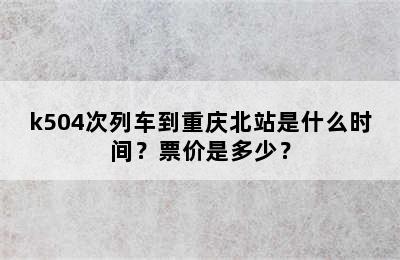 k504次列车到重庆北站是什么时间？票价是多少？